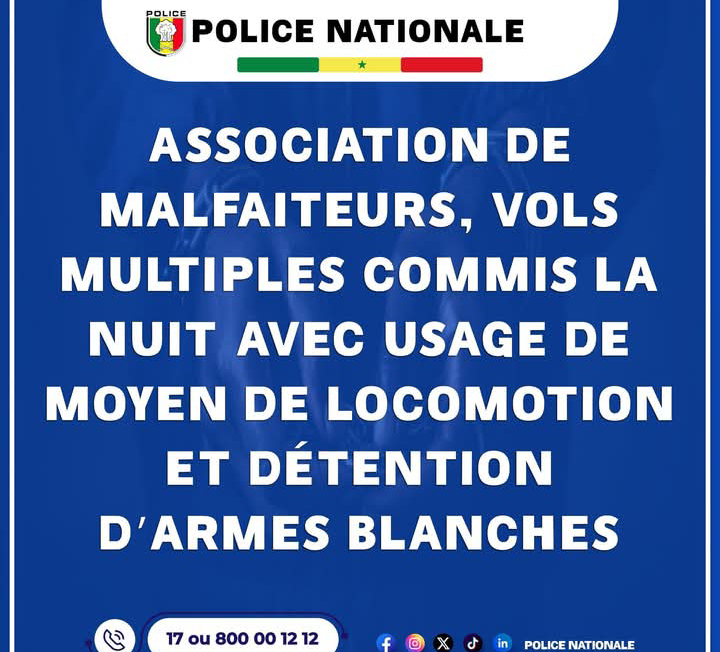 POLICE
POLICE NATIONALE

ASSOCIATION DE MALFAITEURS, VOLS MULTIPLES COMMIS LA NUIT AVEC USAGE DE MOYEN DE LOCOMOTION ET DÉTENTION D'ARMES BLANCHES

17 ou 800 00 12 12

POLICE NATIONALE